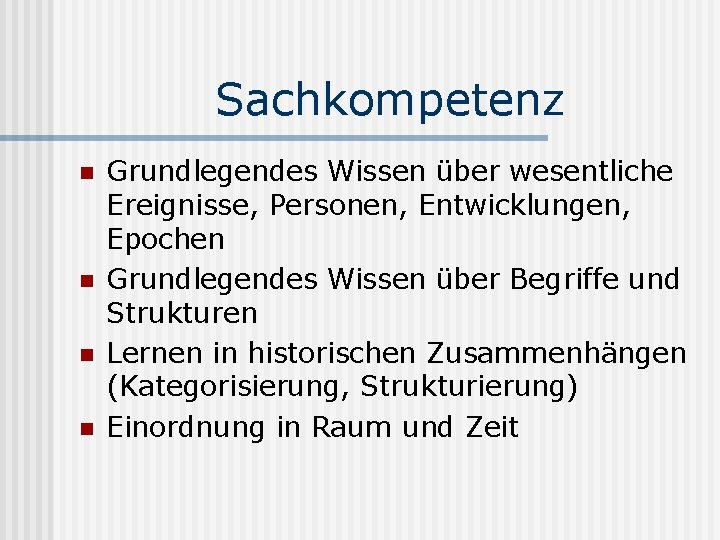 Sachkompetenz

• Grundlegendes Wissen über wesentliche Ereignisse, Personen, Entwicklungen, Epochen
• Grundlegendes Wissen über Begriffe und Strukturen
• Lernen in historischen Zusammenhängen (Kategorisierung, Strukturierung)
• Einordnung in Raum und Zeit